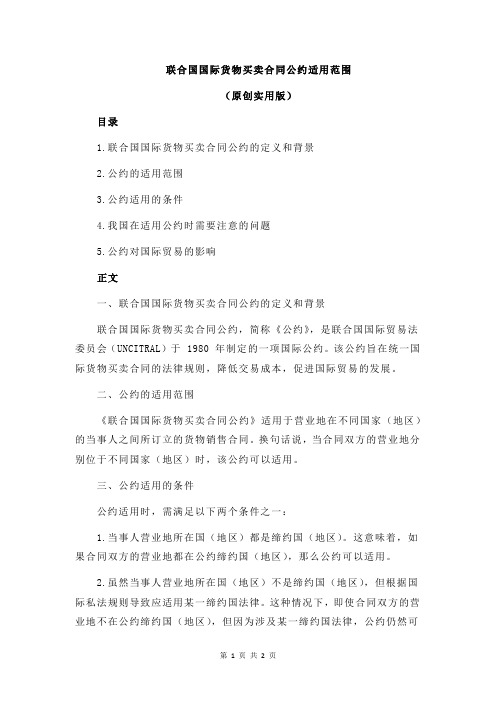 联合国国际货物买卖合同公约适用范围

（原创实用版）

目录

1.联合国国际货物买卖合同公约的定义和背景

2.公约的适用范围

3.公约适用的条件

4.我国在适用公约时需要注意的问题

5.公约对国际贸易的影响

正文

一、联合国国际货物买卖合同公约的定义和背景

联合国国际货物买卖合同公约，简称《公约》，是联合国国际贸易法委员会（UNCITRAL）于 1980 年制定的一项国际公约。该公约旨在统一国际货物买卖合同的法律规则，降低交易成本，促进国际贸易的发展。

二、公约的适用范围

《联合国国际货物买卖合同公约》适用于营业地在不同国家（地区）的当事人之间所订立的货物销售合同。换句话说，当合同双方的营业地分别位于不同国家（地区）时，该公约可以适用。

三、公约适用的条件

公约适用时，需满足以下两个条件之一：

1.当事人营业地所在国（地区）都是缔约国（地区）。这意味着，如果合同双方的营业地都在公约缔约国（地区），那么公约可以适用。

2.虽然当事人营业地所在国（地区）不是缔约国（地区），但根据国际私法规则导致应适用某一缔约国法律。这种情况下，即使合同双方的营业地不在公约缔约国（地区），但因为涉及某一缔约国法律，公约仍然可

第 1 页 共 2 页